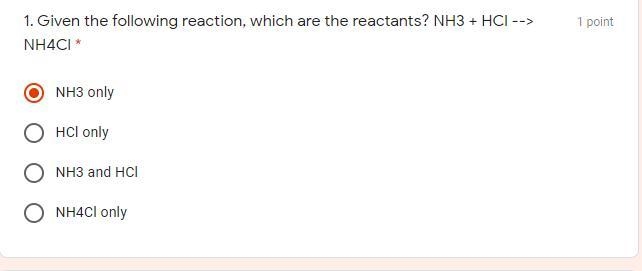 1. Given the following reaction, which are the reactants? NH3 + HCl --> NH4Cl *

1 point

NH3 only

HCl only

NH3 and HCl

NH4Cl only